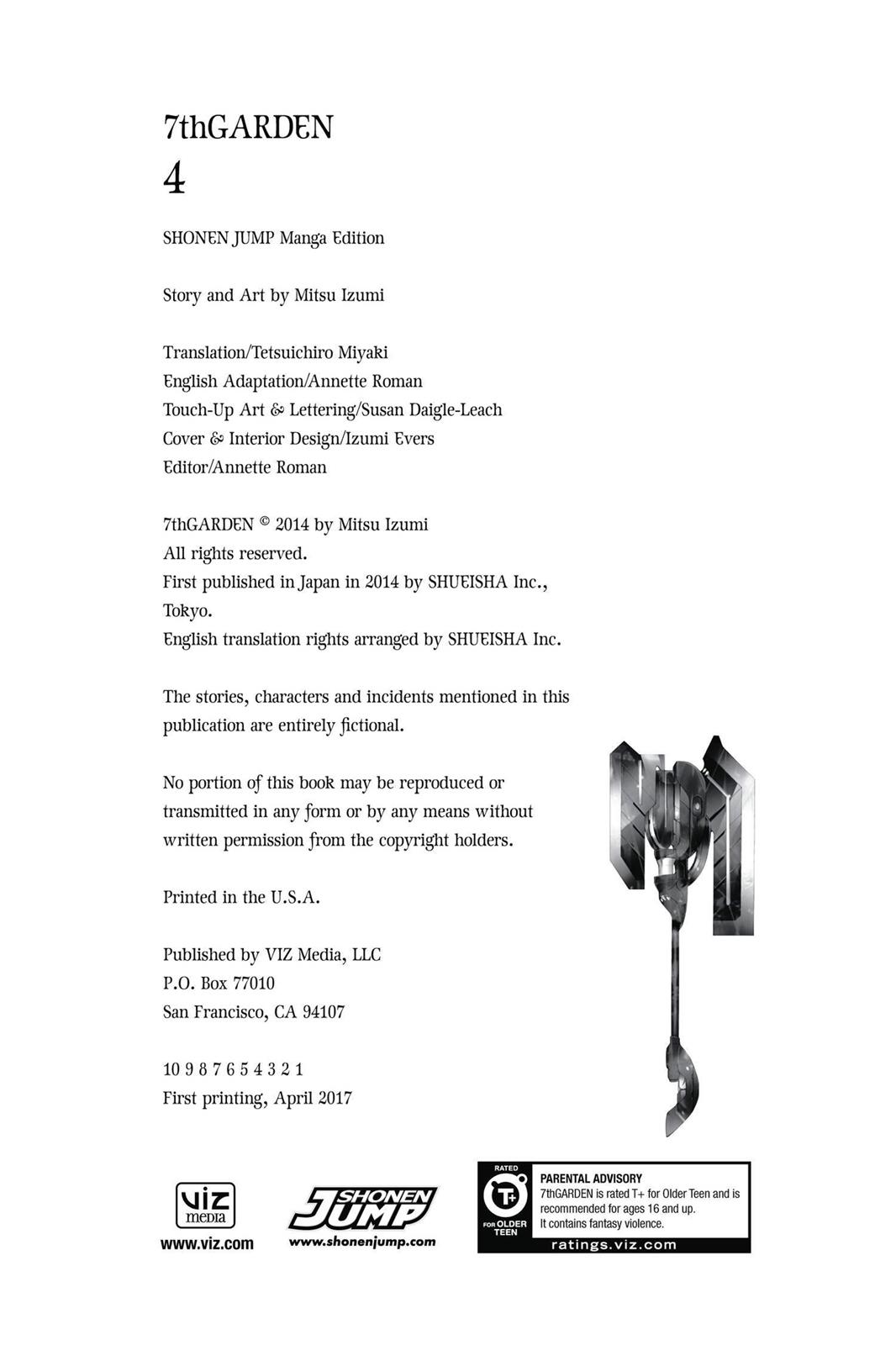 7thGARDEN
4

SHONEN JUMP Manga Edition

Story and Art by Mitsu Izumi

Translation/Tetsuichiro Miyaki
English Adaptation/Annette Roman
Touch-Up Art & Lettering/Susan Daigle-Leach
Cover & Interior Design/Izumi Evers
Editor/Annette Roman

7thGARDEN © 2014 by Mitsu Izumi
All rights reserved.
First published in Japan in 2014 by SHUEISHA Inc., Tokyo.
English translation rights arranged by SHUEISHA Inc.

The stories, characters and incidents mentioned in this publication are entirely fictional.

No portion of this book may be reproduced or transmitted in any form or by any means without written permission from the copyright holders.

Printed in the U.S.A.

Published by VIZ Media, LLC
P.O. Box 77010
San Francisco, CA 94107

10 9 8 7 6 5 4 3 2 1
First printing, April 2017

viz media
www.viz.com

SHONEN JUMP
www.shonenjump.com

RATED
T+
FOR OLDER TEEN
PARENTAL ADVISORY
7thGARDEN is rated T+ for Older Teen and is recommended for ages 16 and up.
It contains fantasy violence.
ratings.viz.com